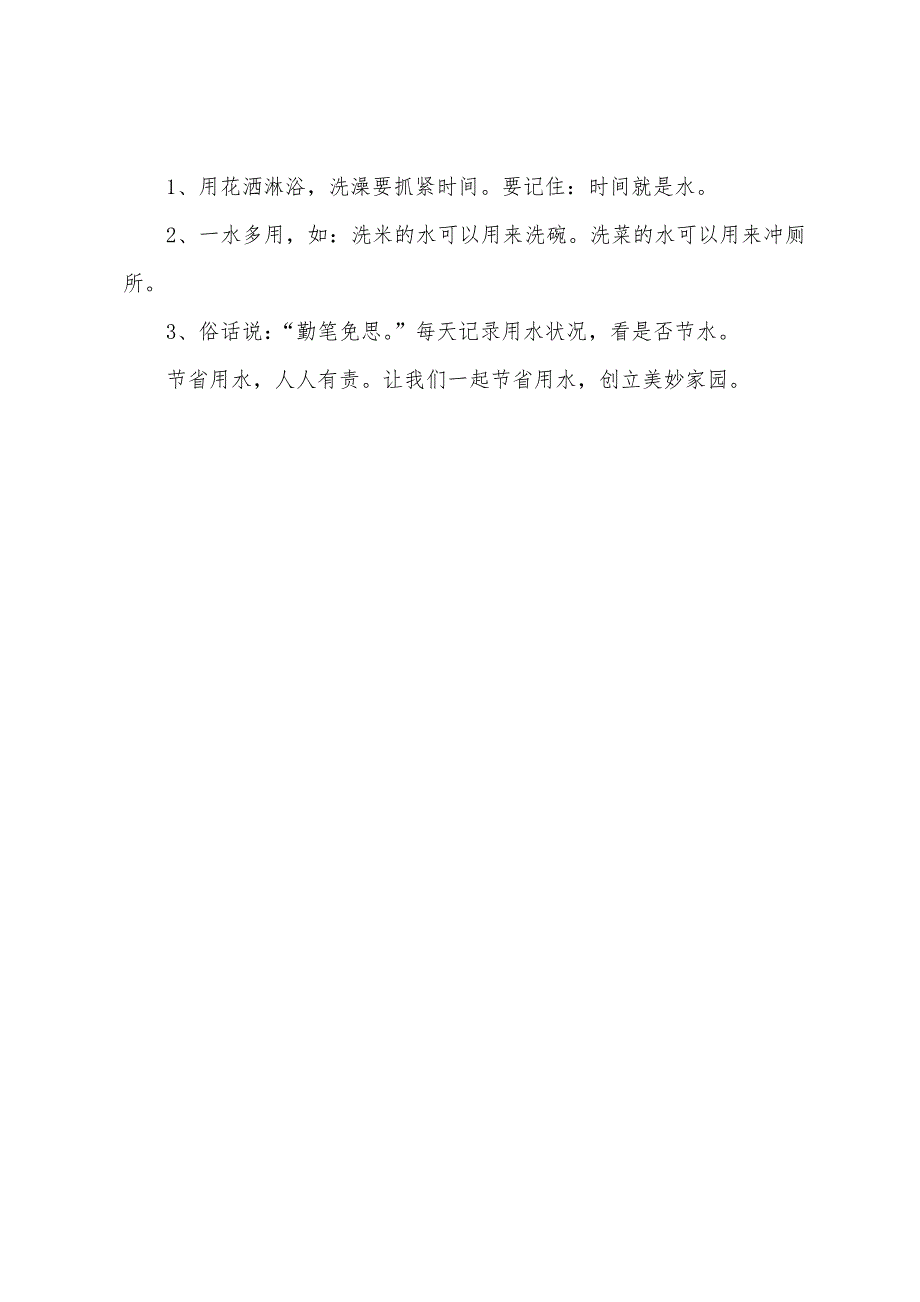 1、用花洒淋浴，洗澡要抓紧时间。要记住：时间就是水。

2、一水多用，如：洗米的水可以用来洗碗。洗菜的水可以用来冲厕所。

3、俗话说：“勤笔免思。”每天记录用水状况，看是否节水。

节省用水，人人有责。让我们一起节省用水，创立美妙家园。